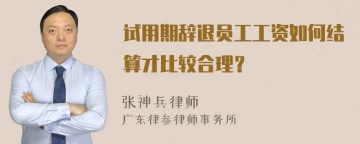 试用期辞退员工工资如何结算才比较合理？

张神兵律师
广东律参律师事务所